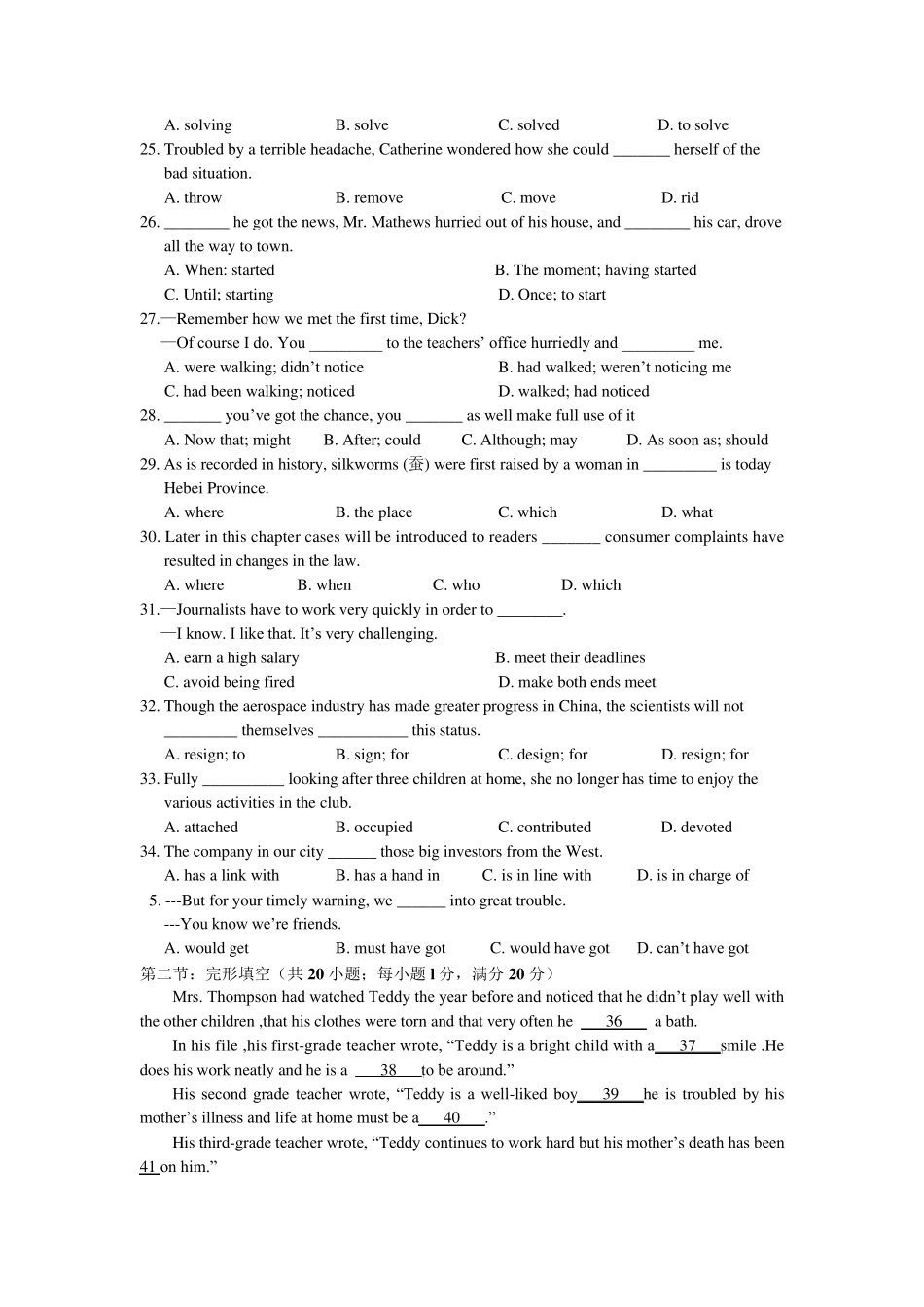 A. solving B. solve C. solved D. to solve

25. Troubled by a terrible headache, Catherine wondered how she could _______ herself of the bad situation.

A. throw B. remove C. move D. rid

26. ________ he got the news, Mr. Mathews hurried out of his house, and ________ his car, drove all the way to town.

A. When: started B. The moment; having started

C. Until; starting D. Once; to start

27.—Remember how we met the first time, Dick?

—Of course I do. You _________ to the teachers' office hurriedly and _________ me.

A. were walking; didn't notice B. had walked; weren't noticing me

C. had been walking; noticed D. walked; had noticed

28. _______ you've got the chance, you _______ as well make full use of it

A. Now that; might B. After; could C. Although; may D. As soon as; should

29. As is recorded in history, silkworms (蚕) were first raised by a woman in _________ is today Hebei Province.

A. where B. the place C. which D. what

30. Later in this chapter cases will be introduced to readers _______ consumer complaints have resulted in changes in the law.

A. where B. when C. who D. which

31.—Journalists have to work very quickly in order to ________.

—I know. I like that. It's very challenging.

A. earn a high salary B. meet their deadlines

C. avoid being fired D. make both ends meet

32. Though the aerospace industry has made greater progress in China, the scientists will not _________ themselves ___________ this status.

A. resign; to B. sign; for C. design; for D. resign; for

33. Fully __________ looking after three children at home, she no longer has time to enjoy the various activities in the club.

A. attached B. occupied C. contributed D. devoted

34. The company in our city ______ those big investors from the West.

A. has a link with B. has a hand in C. is in line with D. is in charge of

5. ---But for your timely warning, we ______ into great trouble.

---You know we're friends.

A. would get B. must have got C. would have got D. can't have got

第二节：完形填空（共 20 小题；每小题 1 分，满分 20 分）

Mrs. Thompson had watched Teddy the year before and noticed that he didn't play well with the other children ,that his clothes were torn and that very often he 36 a bath.

In his file ,his first-grade teacher wrote, "Teddy is a bright child with a 37 smile .He does his work neatly and he is a 38 to be around."

His second grade teacher wrote, "Teddy is a well-liked boy 39 he is troubled by his mother's illness and life at home must be a 40 ."

His third-grade teacher wrote, "Teddy continues to work hard but his mother's death has been 41 on him."